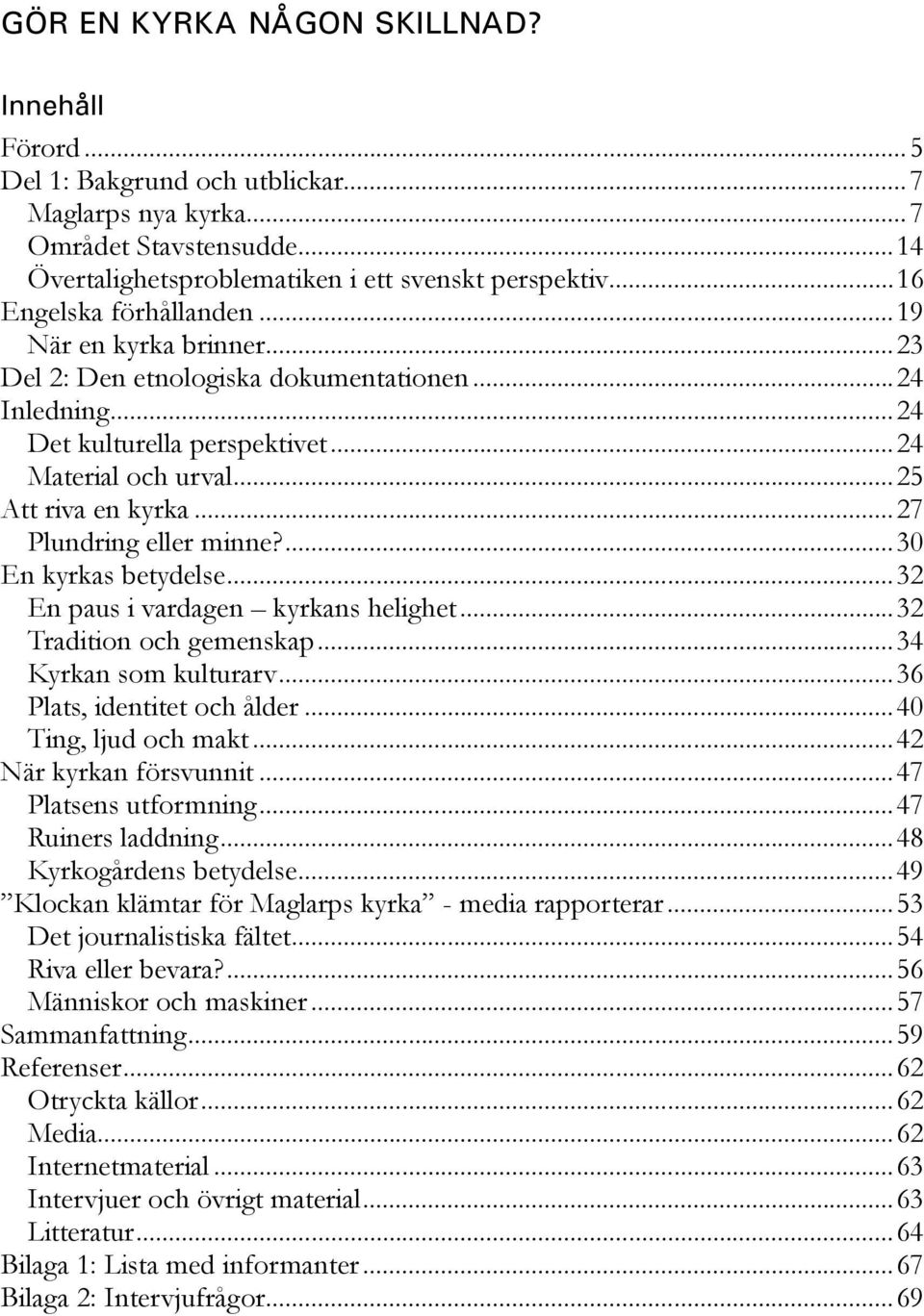 GÖR EN KYRKA NÅGON SKILLNAD?

Innehåll

Förord ... 5
Del 1: Bakgrund och utblickar ... 7
Maglarps nya kyrka ... 7
Området Stavstensudde ... 14
Övertalighetsproblematiken i ett svenskt perspektiv ... 16
Engelska förhållanden ... 19
När en kyrka brinner ... 23
Del 2: Den etnologiska dokumentationen ... 24
Inledning ... 24
Det kulturella perspektivet ... 24
Material och urval ... 25
Att riva en kyrka ... 27
Plundring eller minne? ... 30
En kyrkas betydelse ... 32
En paus i vardagen – kyrkans helighet ... 32
Tradition och gemenskap ... 34
Kyrkan som kulturarv ... 36
Plats, identitet och ålder ... 40
Ting, ljud och makt ... 42
När kyrkan försvunnit ... 47
Platsens utformning ... 47
Ruiners laddning ... 48
Kyrkogårdens betydelse ... 49
”Klockan klämtar för Maglarps kyrka” - media rapporterar ... 53
Det journalistiska fältet ... 54
Riva eller bevara? ... 56
Människor och maskiner ... 57
Sammanfattning ... 59
Referenser ... 62
Otryckta källor ... 62
Media ... 62
Internetmaterial ... 63
Intervjuer och övrigt material ... 63
Litteratur ... 64
Bilaga 1: Lista med informanter ... 67
Bilaga 2: Intervjufrågor ... 69